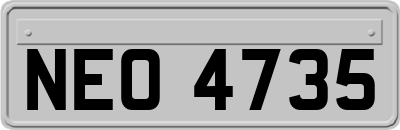 NEO 4735